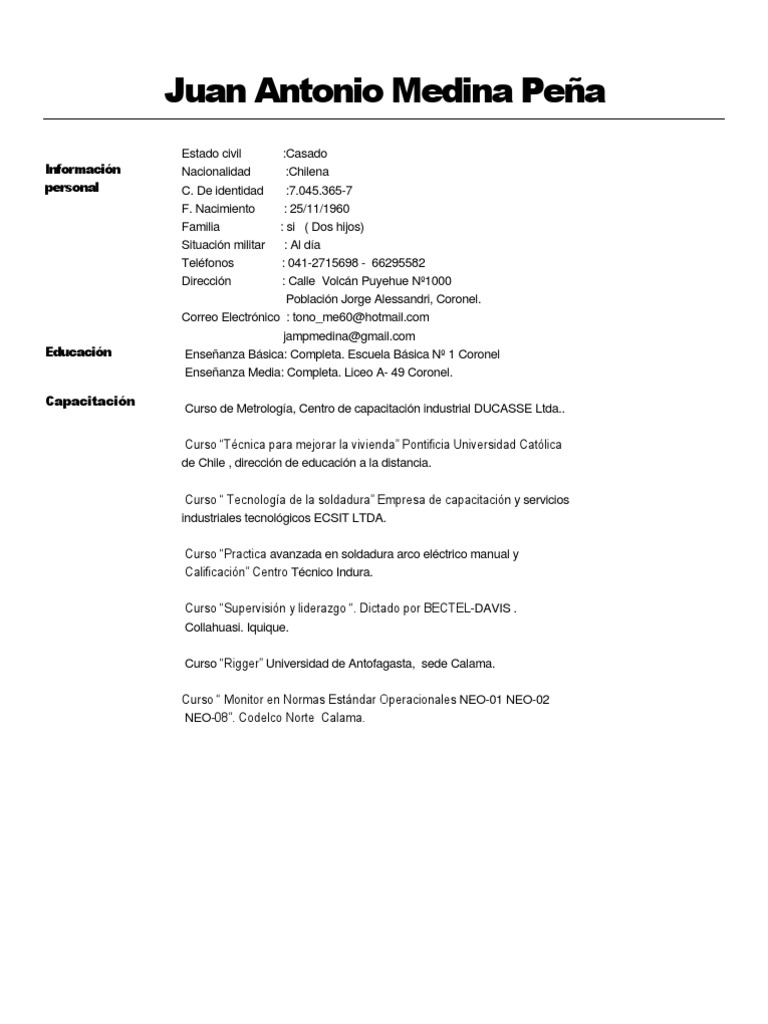 Juan Antonio Medina Peña

Información personal

Estado civil :Casado
Nacionalidad :Chilena
C. De identidad :7.045.365-7
F. Nacimiento : 25/11/1960
Familia : si ( Dos hijos)
Situación militar : Al día
Teléfonos : 041-2715698 - 66295582
Dirección : Calle Volcán Puyehue Nº1000
Población Jorge Alessandri, Coronel.
Correo Electrónico : tono_me60@hotmail.com
jampmedina@gmail.com

Educación

Enseñanza Básica: Completa. Escuela Básica Nº 1 Coronel
Enseñanza Media: Completa. Liceo A- 49 Coronel.

Capacitación

Curso de Metrología, Centro de capacitación industrial DUCASSE Ltda..

Curso "Técnica para mejorar la vivienda" Pontificia Universidad Católica de Chile , dirección de educación a la distancia.

Curso " Tecnología de la soldadura" Empresa de capacitación y servicios industriales tecnológicos ECSIT LTDA.

Curso "Practica avanzada en soldadura arco eléctrico manual y Calificación" Centro Técnico Indura.

Curso "Supervisión y liderazgo ". Dictado por BECTEL-DAVIS . Collahuasi. Iquique.

Curso "Rigger" Universidad de Antofagasta, sede Calama.

Curso " Monitor en Normas Estándar Operacionales NEO-01 NEO-02 NEO-08". Codelco Norte Calama.